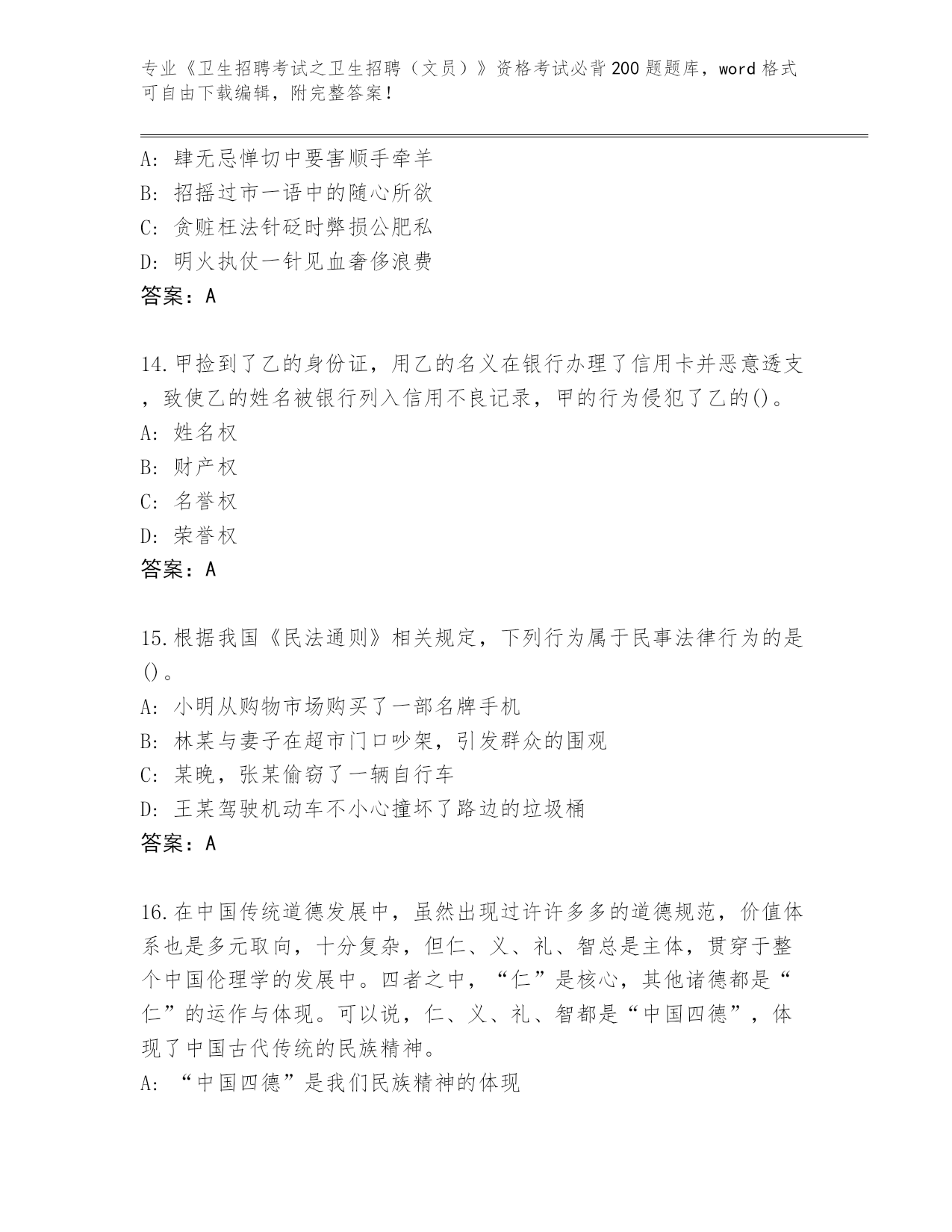 专业《卫生招聘考试之卫生招聘（文员）》资格考试必背200题题库，word格式可自由下载编辑，附完整答案！

A: 肆无忌惮切中要害顺手牵羊
B: 招摇过市一语中的随心所欲
C: 贪赃枉法针砭时弊损公肥私
D: 明火执仗一针见血奢侈浪费
答案：A

14.甲捡到了乙的身份证，用乙的名义在银行办理了信用卡并恶意透支，致使乙的姓名被银行列入信用不良记录，甲的行为侵犯了乙的()。
A: 姓名权
B: 财产权
C: 名誉权
D: 荣誉权
答案：A

15.根据我国《民法通则》相关规定，下列行为属于民事法律行为的是()。
A: 小明从购物市场购买了一部名牌手机
B: 林某与妻子在超市门口吵架，引发群众的围观
C: 某晚，张某偷窃了一辆自行车
D: 王某驾驶机动车不小心撞坏了路边的垃圾桶
答案：A

16.在中国传统道德发展中，虽然出现过许许多多的道德规范，价值体系也是多元取向，十分复杂，但仁、义、礼、智总是主体，贯穿于整个中国伦理学的发展中。四者之中，“仁”是核心，其他诸德都是“仁”的运作与体现。可以说，仁、义、礼、智都是“中国四德”，体现了中国古代传统的民族精神。
A: “中国四德”是我们民族精神的体现